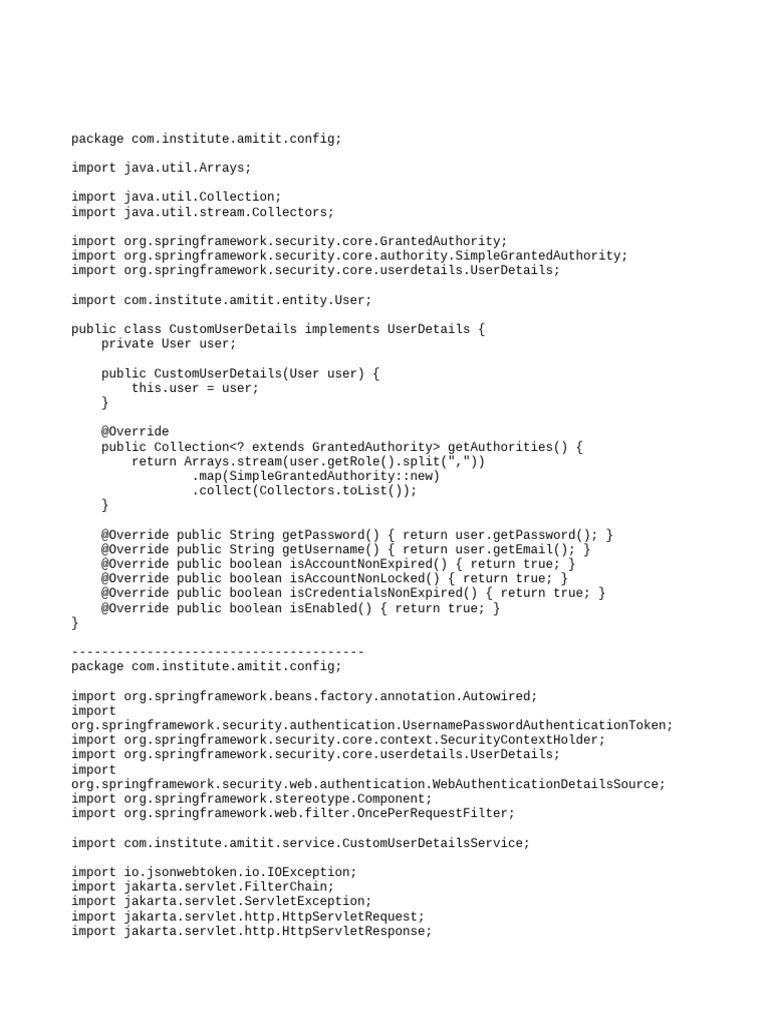 package com.institute.amitit.config;

import java.util.Arrays;

import java.util.Collection;
import java.util.stream.Collectors;

import org.springframework.security.core.GrantedAuthority;
import org.springframework.security.core.authority.SimpleGrantedAuthority;
import org.springframework.security.core.userdetails.UserDetails;

import com.institute.amitit.entity.User;

public class CustomUserDetails implements UserDetails {
    private User user;

    public CustomUserDetails(User user) {
        this.user = user;
    }

    @Override
    public Collection<? extends GrantedAuthority> getAuthorities() {
        return Arrays.stream(user.getRole().split(","))
                .map(SimpleGrantedAuthority::new)
                .collect(Collectors.toList());
    }

    @Override public String getPassword() { return user.getPassword(); }
    @Override public String getUsername() { return user.getEmail(); }
    @Override public boolean isAccountNonExpired() { return true; }
    @Override public boolean isAccountNonLocked() { return true; }
    @Override public boolean isCredentialsNonExpired() { return true; }
    @Override public boolean isEnabled() { return true; }
}

---------------------------------------
package com.institute.amitit.config;

import org.springframework.beans.factory.annotation.Autowired;
import
org.springframework.security.authentication.UsernamePasswordAuthenticationToken;
import org.springframework.security.core.context.SecurityContextHolder;
import org.springframework.security.core.userdetails.UserDetails;
import
org.springframework.security.web.authentication.WebAuthenticationDetailsSource;
import org.springframework.stereotype.Component;
import org.springframework.web.filter.OncePerRequestFilter;

import com.institute.amitit.service.CustomUserDetailsService;

import io.jsonwebtoken.io.IOException;
import jakarta.servlet.FilterChain;
import jakarta.servlet.ServletException;
import jakarta.servlet.http.HttpServletRequest;
import jakarta.servlet.http.HttpServletResponse;